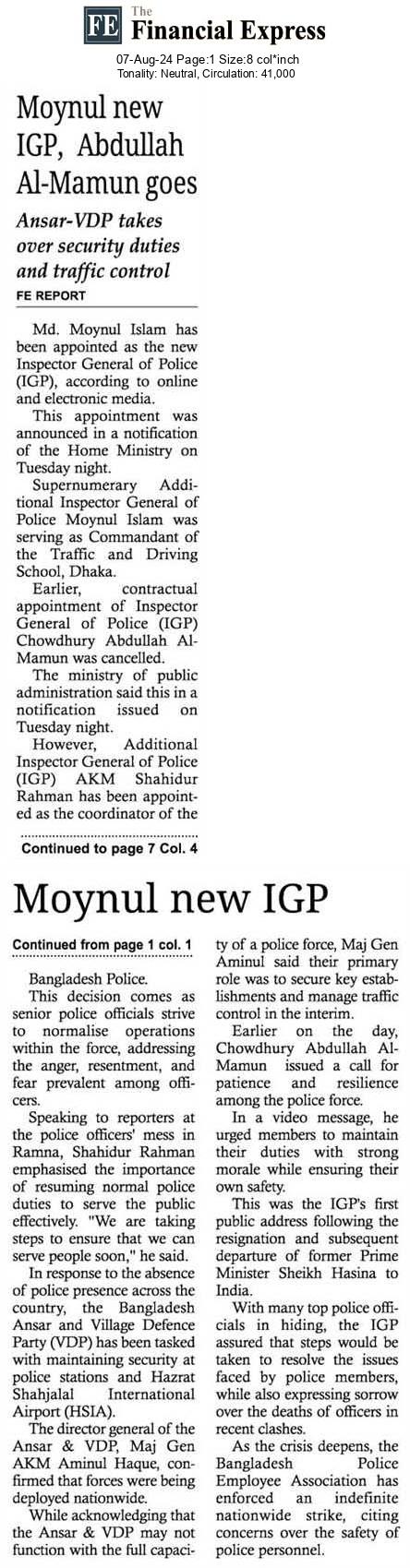 FE The Financial Express
07-Aug-24 Page:1 Size:8 col*inch
Tonality: Neutral, Circulation: 41,000

Moynul new IGP, Abdullah Al-Mamun goes

Ansar-VDP takes over security duties and traffic control

FE REPORT

Md. Moynul Islam has been appointed as the new Inspector General of Police (IGP), according to online and electronic media.

This appointment was announced in a notification of the Home Ministry on Tuesday night.

Supernumerary Additional Inspector General of Police Moynul Islam was serving as Commandant of the Traffic and Driving School, Dhaka.

Earlier, contractual appointment of Inspector General of Police (IGP) Chowdhury Abdullah Al-Mamun was cancelled.

The ministry of public administration said this in a notification issued on Tuesday night.

However, Additional Inspector General of Police (IGP) AKM Shahidur Rahman has been appointed as the coordinator of the

Continued to page 7 Col. 4

Moynul new IGP

Continued from page 1 col. 1

Bangladesh Police.

This decision comes as senior police officials strive to normalise operations within the force, addressing the anger, resentment, and fear prevalent among officers.

Speaking to reporters at the police officers' mess in Ramna, Shahidur Rahman emphasised the importance of resuming normal police duties to serve the public effectively. "We are taking steps to ensure that we can serve people soon," he said.

In response to the absence of police presence across the country, the Bangladesh Ansar and Village Defence Party (VDP) has been tasked with maintaining security at police stations and Hazrat Shahjalal International Airport (HSIA).

The director general of the Ansar & VDP, Maj Gen AKM Aminul Haque, confirmed that forces were being deployed nationwide.

While acknowledging that the Ansar & VDP may not function with the full capacity of a police force, Maj Gen Aminul said their primary role was to secure key establishments and manage traffic control in the interim.

Earlier on the day, Chowdhury Abdullah Al-Mamun issued a call for patience and resilience among the police force.

In a video message, he urged members to maintain their duties with strong morale while ensuring their own safety.

This was the IGP's first public address following the resignation and subsequent departure of former Prime Minister Sheikh Hasina to India.

With many top police officials in hiding, the IGP assured that steps would be taken to resolve the issues faced by police members, while also expressing sorrow over the deaths of officers in recent clashes.

As the crisis deepens, the Bangladesh Police Employee Association has enforced an indefinite nationwide strike, citing concerns over the safety of police personnel.